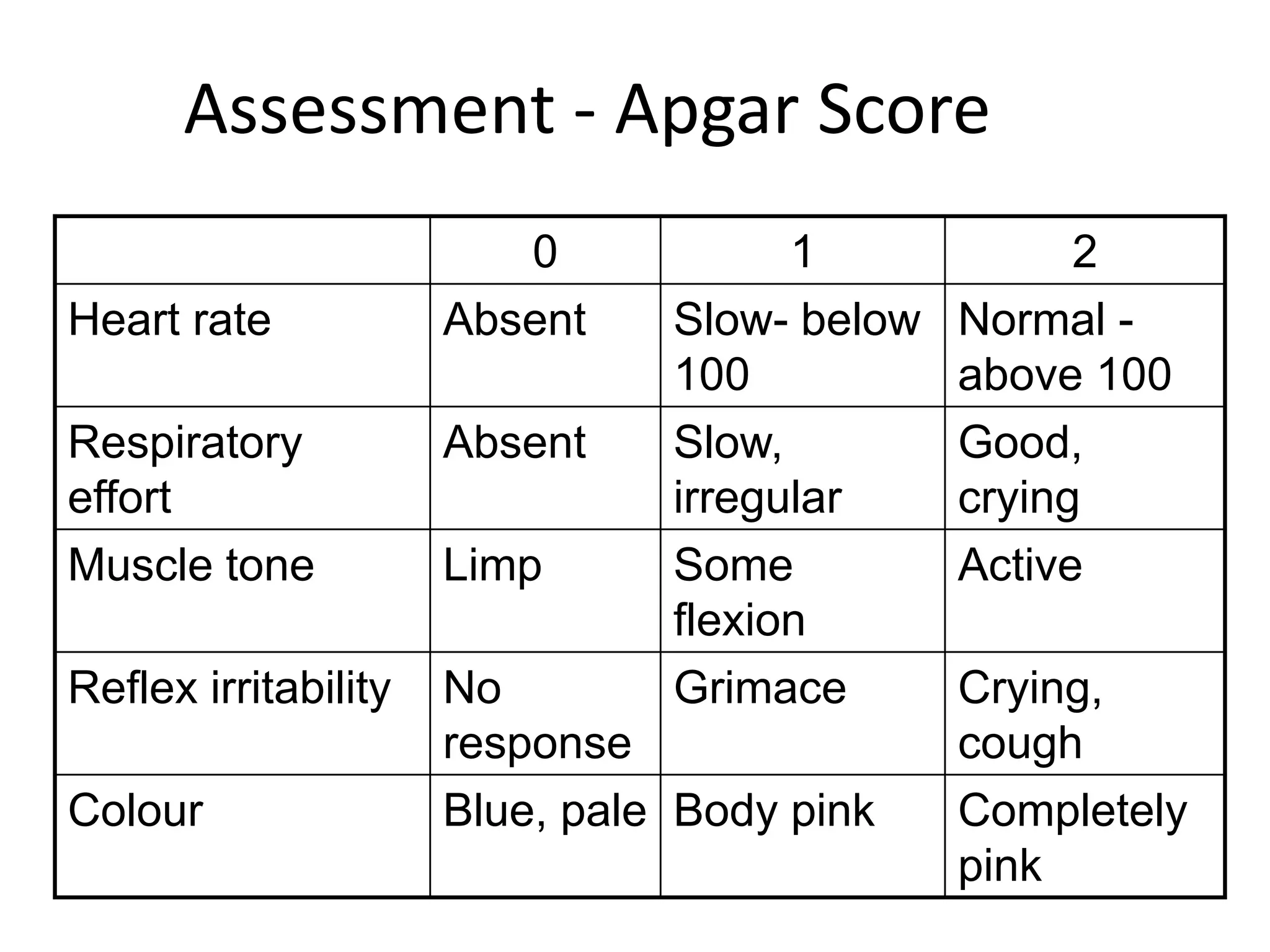 Assessment - Apgar Score

| | 0 | 1 | 2 |
|---|---|---|---|
| Heart rate | Absent | Slow- below 100 | Normal - above 100 |
| Respiratory effort | Absent | Slow, irregular | Good, crying |
| Muscle tone | Limp | Some flexion | Active |
| Reflex irritability | No response | Grimace | Crying, cough |
| Colour | Blue, pale | Body pink | Completely pink |